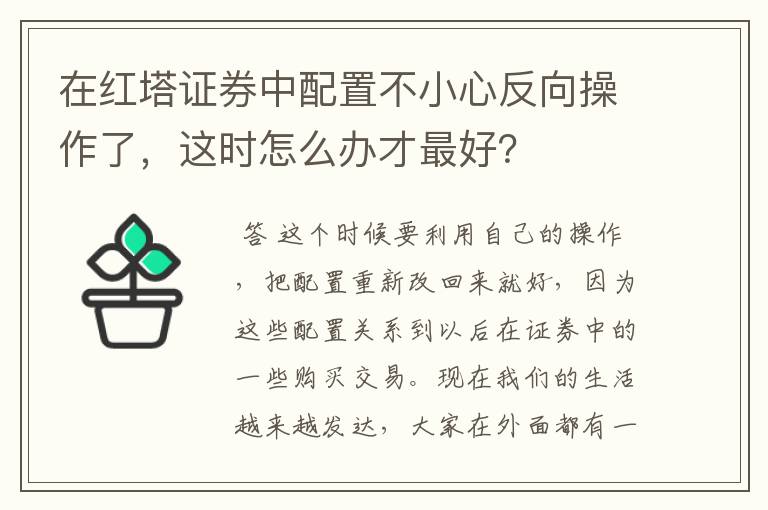 在红塔证券中配置不小心反向操作了，这时怎么办才最好?

答 这个时候要利用自己的操作，把配置重新改回来就好，因为这些配置关系到以后在证券中的一些购买交易。现在我们的生活越来越发达，大家在外面都有一